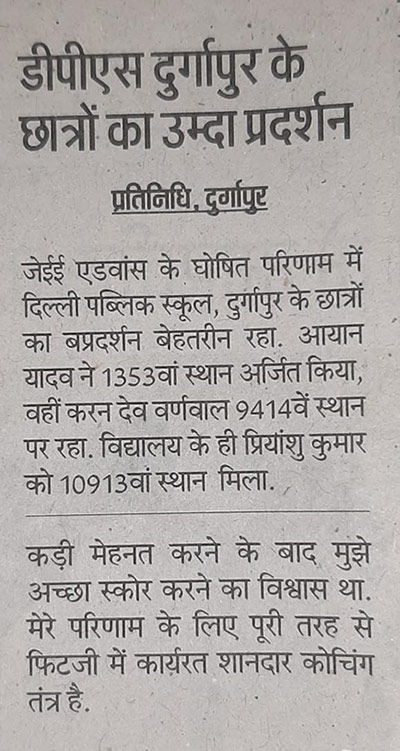 डीपीएस दुर्गापुर के छात्रों का उम्दा प्रदर्शन

प्रतिनिधि, दुर्गापुर

जेईई एडवांस के घोषित परिणाम में दिल्ली पब्लिक स्कूल, दुर्गापुर के छात्रों का बप्रदर्शन बेहतरीन रहा. आयान यादव ने 1353वां स्थान अर्जित किया, वहीं करन देव वर्णवाल 9414वें स्थान पर रहा. विद्यालय के ही प्रियांशु कुमार को 10913वां स्थान मिला.

कड़ी मेहनत करने के बाद मुझे अच्छा स्कोर करने का विश्वास था. मेरे परिणाम के लिए पूरी तरह से फिटजी में कार्यरत शानदार कोचिंग तंत्र है.